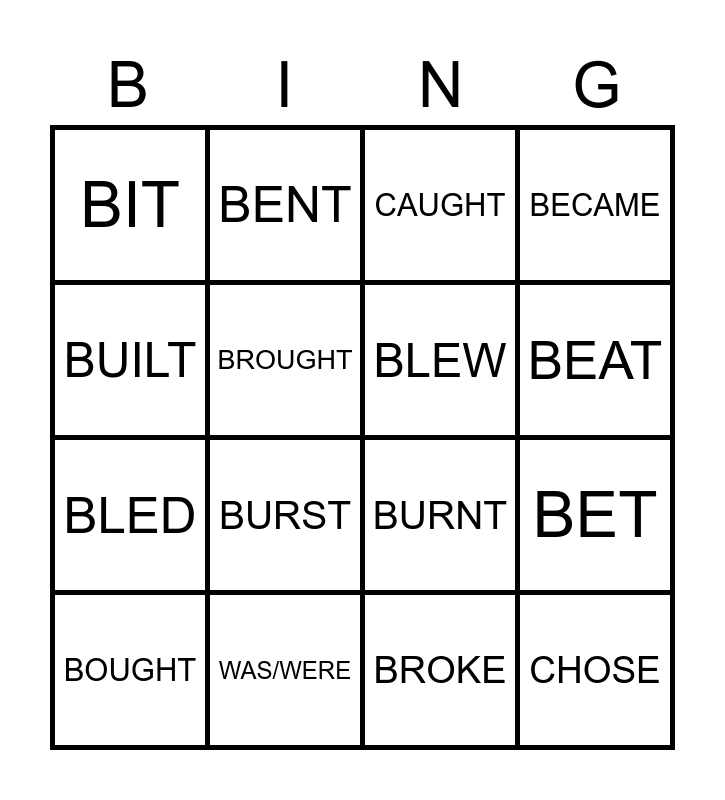 | B | I | N | G |
|---|---|---|---|
| BIT | BENT | CAUGHT | BECAME |
| BUILT | BROUGHT | BLEW | BEAT |
| BLED | BURST | BURNT | BET |
| BOUGHT | WAS/WERE | BROKE | CHOSE |